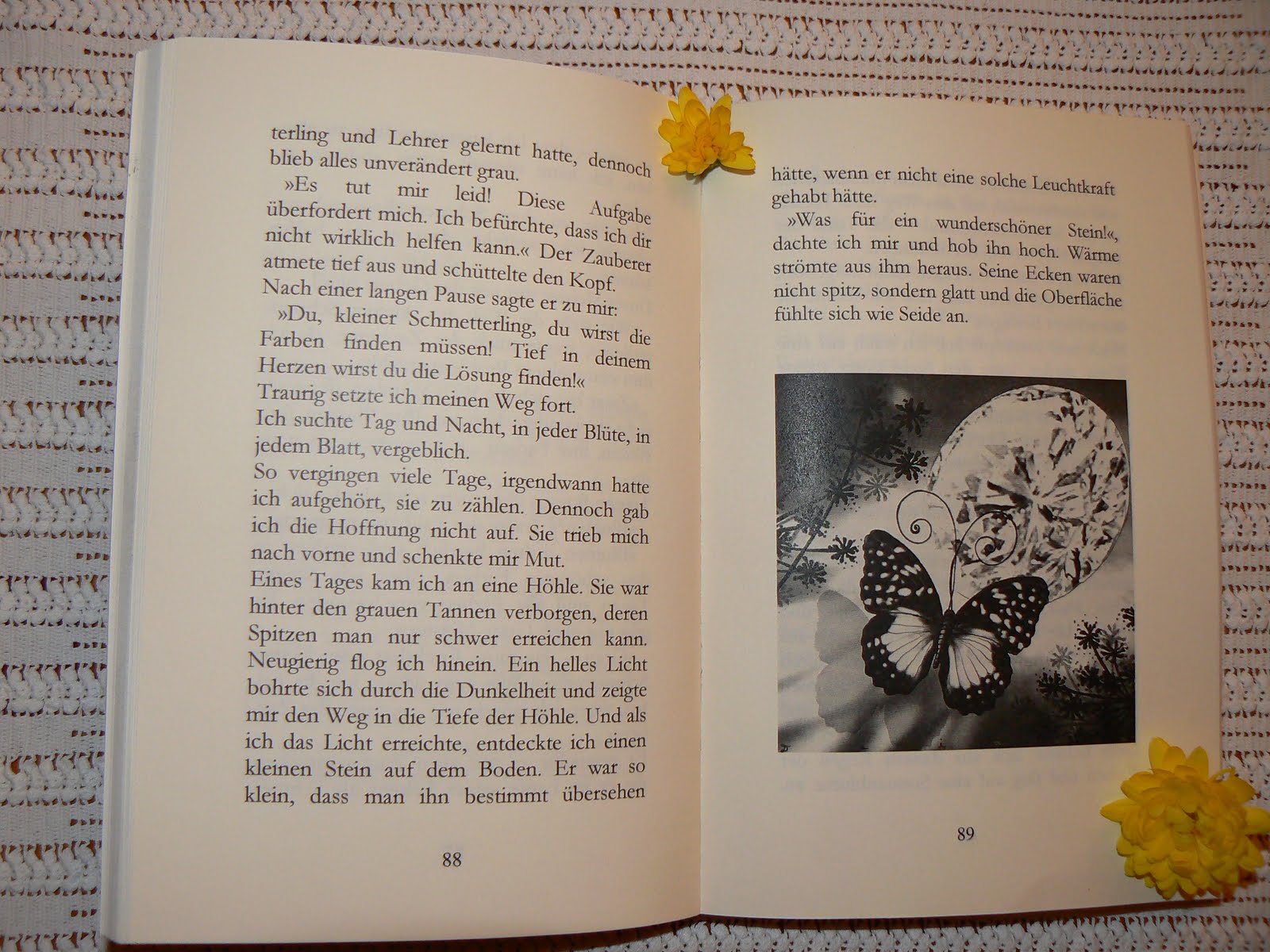 terling und Lehrer gelernt hatte, dennoch blieb alles unverändert grau.

»Es tut mir leid! Diese Aufgabe überfordert mich. Ich befürchte, dass ich dir nicht wirklich helfen kann.« Der Zauberer atmete tief aus und schüttelte den Kopf.

Nach einer langen Pause sagte er zu mir:

»Du, kleiner Schmetterling, du wirst die Farben finden müssen! Tief in deinem Herzen wirst du die Lösung finden!«

Traurig setzte ich meinen Weg fort.

Ich suchte Tag und Nacht, in jeder Blüte, in jedem Blatt, vergeblich.

So vergingen viele Tage, irgendwann hatte ich aufgehört, sie zu zählen. Dennoch gab ich die Hoffnung nicht auf. Sie trieb mich nach vorne und schenkte mir Mut.

Eines Tages kam ich an eine Höhle. Sie war hinter den grauen Tannen verborgen, deren Spitzen man nur schwer erreichen kann. Neugierig flog ich hinein. Ein helles Licht bohrte sich durch die Dunkelheit und zeigte mir den Weg in die Tiefe der Höhle. Und als ich das Licht erreichte, entdeckte ich einen kleinen Stein auf dem Boden. Er war so klein, dass man ihn bestimmt übersehen

88

hätte, wenn er nicht eine solche Leuchtkraft gehabt hätte.

»Was für ein wunderschöner Stein!«, dachte ich mir und hob ihn hoch. Wärme strömte aus ihm heraus. Seine Ecken waren nicht spitz, sondern glatt und die Oberfläche fühlte sich wie Seide an.

89